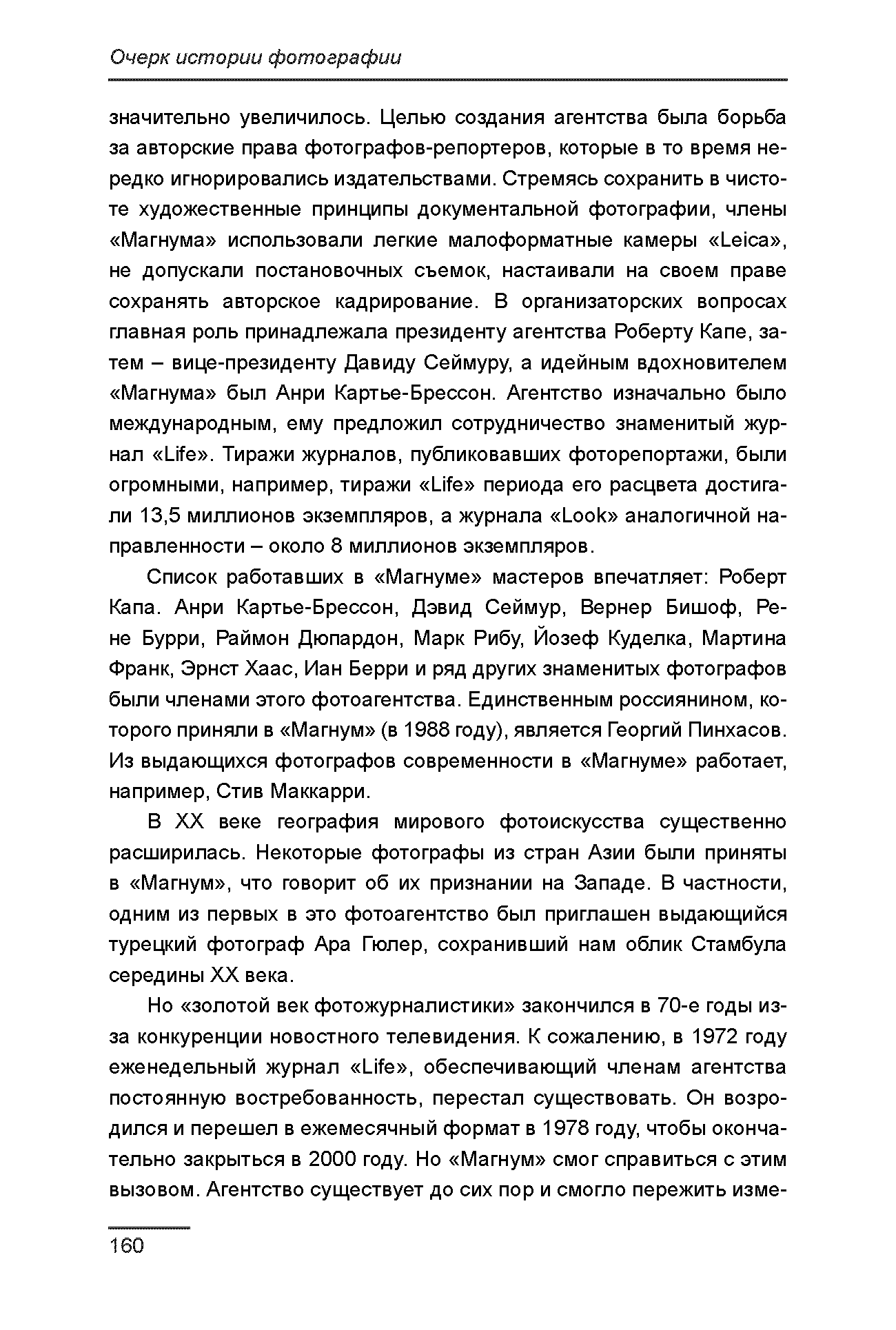 Очерк истории фотографии

значительно увеличилось. Целью создания агентства была борьба за авторские права фотографов-репортеров, которые в то время нередко игнорировались издательствами. Стремясь сохранить в чистоте художественные принципы документальной фотографии, члены «Магнума» использовали легкие малоформатные камеры «Leica», не допускали постановочных съемок, настаивали на своем праве сохранять авторское кадрирование. В организаторских вопросах главная роль принадлежала президенту агентства Роберту Капе, затем – вице-президенту Давиду Сеймуру, а идейным вдохновителем «Магнума» был Анри Картье-Брессон. Агентство изначально было международным, ему предложил сотрудничество знаменитый журнал «Life». Тиражи журналов, публиковавших фоторепортажи, были огромными, например, тиражи «Life» периода его расцвета достигали 13,5 миллионов экземпляров, а журнала «Look» аналогичной направленности – около 8 миллионов экземпляров.

Список работавших в «Магнуме» мастеров впечатляет: Роберт Капа. Анри Картье-Брессон, Дэвид Сеймур, Вернер Бишоф, Рене Бурри, Раймон Дюпардон, Марк Рибу, Йозеф Куделка, Мартина Франк, Эрнст Хаас, Иан Берри и ряд других знаменитых фотографов были членами этого фотоагентства. Единственным россиянином, которого приняли в «Магнум» (в 1988 году), является Георгий Пинхасов. Из выдающихся фотографов современности в «Магнуме» работает, например, Стив Маккарри.

В XX веке география мирового фотоискусства существенно расширилась. Некоторые фотографы из стран Азии были приняты в «Магнум», что говорит об их признании на Западе. В частности, одним из первых в это фотоагентство был приглашен выдающийся турецкий фотограф Ара Гюлер, сохранивший нам облик Стамбула середины XX века.

Но «золотой век фотожурналистики» закончился в 70-е годы из-за конкуренции новостного телевидения. К сожалению, в 1972 году еженедельный журнал «Life», обеспечивающий членам агентства постоянную востребованность, перестал существовать. Он возродился и перешел в ежемесячный формат в 1978 году, чтобы окончательно закрыться в 2000 году. Но «Магнум» смог справиться с этим вызовом. Агентство существует до сих пор и смогло пережить изме-

160